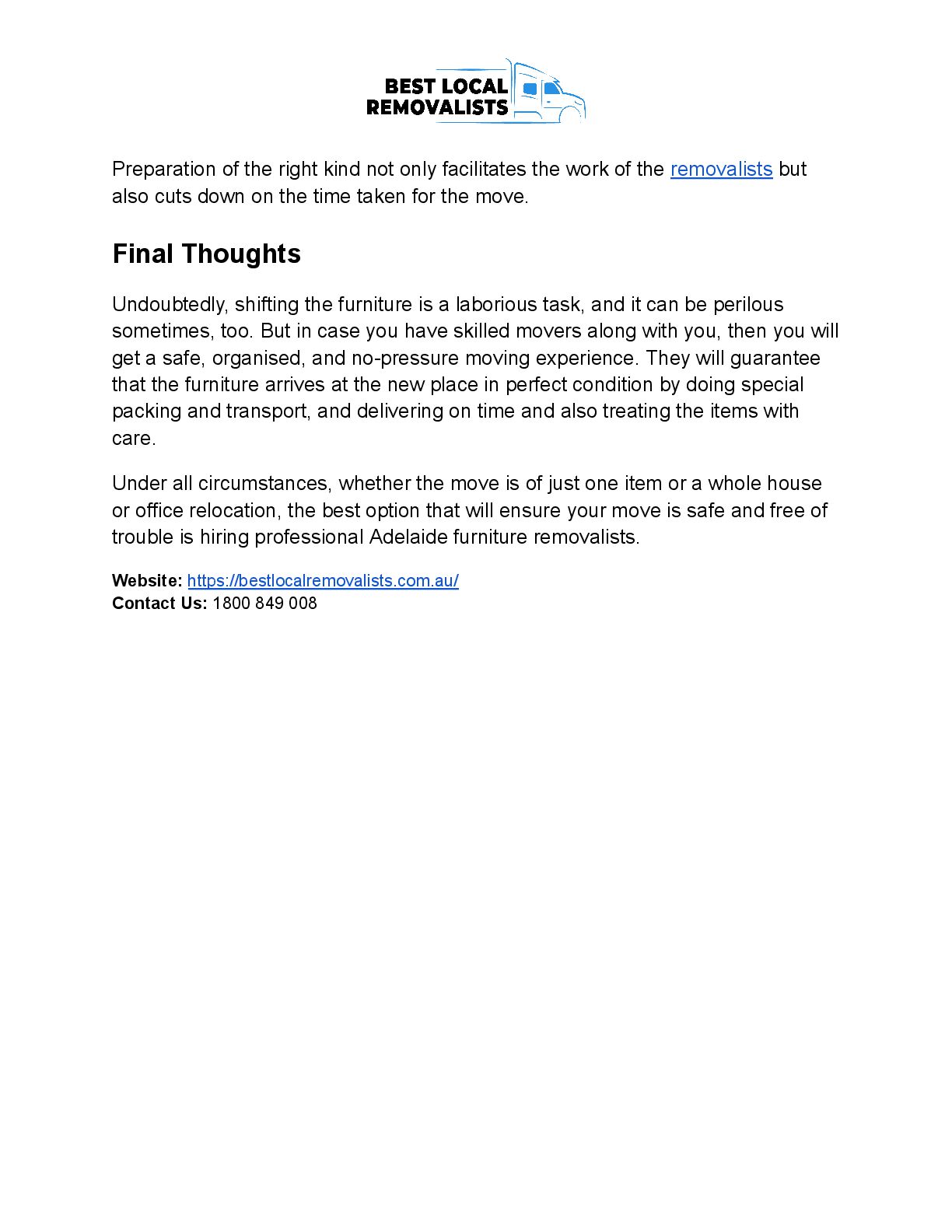 BEST LOCAL REMOVALISTS

Preparation of the right kind not only facilitates the work of the removalists but also cuts down on the time taken for the move.

Final Thoughts

Undoubtedly, shifting the furniture is a laborious task, and it can be perilous sometimes, too. But in case you have skilled movers along with you, then you will get a safe, organised, and no-pressure moving experience. They will guarantee that the furniture arrives at the new place in perfect condition by doing special packing and transport, and delivering on time and also treating the items with care.

Under all circumstances, whether the move is of just one item or a whole house or office relocation, the best option that will ensure your move is safe and free of trouble is hiring professional Adelaide furniture removalists.

Website: https://bestlocalremovalists.com.au/
Contact Us: 1800 849 008